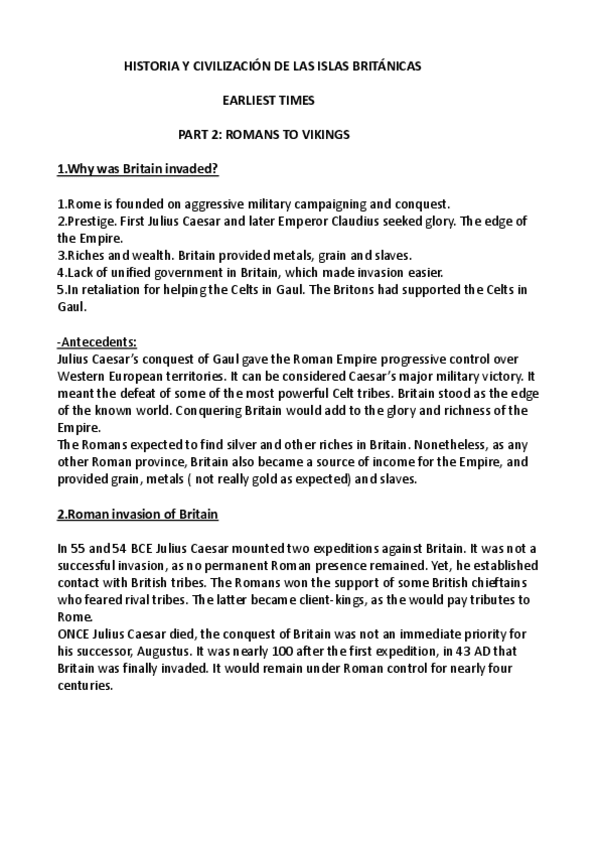 HISTORIA Y CIVILIZACIÓN DE LAS ISLAS BRITÁNICAS

EARLIEST TIMES

PART 2: ROMANS TO VIKINGS

1.Why was Britain invaded?

1.Rome is founded on aggressive military campaigning and conquest.
2.Prestige. First Julius Caesar and later Emperor Claudius seeked glory. The edge of the Empire.
3.Riches and wealth. Britain provided metals, grain and slaves.
4.Lack of unified government in Britain, which made invasion easier.
5.In retaliation for helping the Celts in Gaul. The Britons had supported the Celts in Gaul.

-Antecedents:
Julius Caesar's conquest of Gaul gave the Roman Empire progressive control over Western European territories. It can be considered Caesar's major military victory. It meant the defeat of some of the most powerful Celt tribes. Britain stood as the edge of the known world. Conquering Britain would add to the glory and richness of the Empire.
The Romans expected to find silver and other riches in Britain. Nonetheless, as any other Roman province, Britain also became a source of income for the Empire, and provided grain, metals ( not really gold as expected) and slaves.

2.Roman invasion of Britain

In 55 and 54 BCE Julius Caesar mounted two expeditions against Britain. It was not a successful invasion, as no permanent Roman presence remained. Yet, he established contact with British tribes. The Romans won the support of some British chieftains who feared rival tribes. The latter became client-kings, as the would pay tributes to Rome.
ONCE Julius Caesar died, the conquest of Britain was not an immediate priority for his successor, Augustus. It was nearly 100 after the first expedition, in 43 AD that Britain was finally invaded. It would remain under Roman control for nearly four centuries.